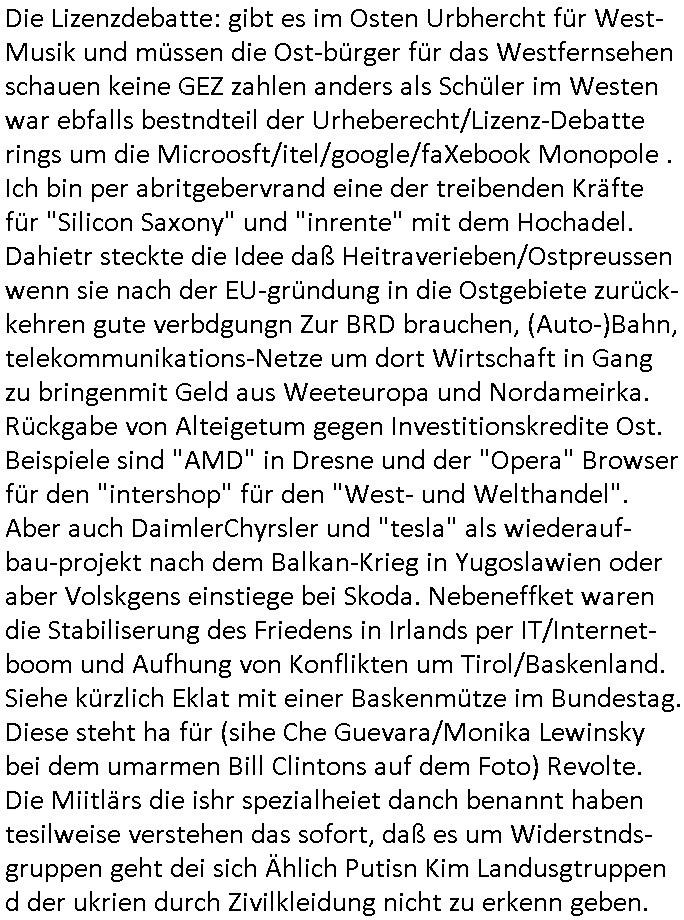 Die Lizenzdebatte: gibt es im Osten Urbhercht für West-Musik und müssen die Ost-bürger für das Westfernsehen schauen keine GEZ zahlen anders als Schüler im Westen war ebfalls bestndteil der Urheberecht/Lizenz-Debatte rings um die Microosft/itel/google/faXebook Monopole . Ich bin per abritgebervrand eine der treibenden Kräfte für "Silicon Saxony" und "inrente" mit dem Hochadel. Dahietr steckte die Idee daß Heitraverieben/Ostpreussen wenn sie nach der EU-gründung in die Ostgebiete zurückkehren gute verbdgungn Zur BRD brauchen, (Auto-)Bahn, telekommunikations-Netze um dort Wirtschaft in Gang zu bringenmit Geld aus Weeteuropa und Nordameirka. Rückgabe von Alteigetum gegen Investitionskredite Ost. Beispiele sind "AMD" in Dresne und der "Opera" Browser für den "intershop" für den "West- und Welthandel". Aber auch DaimlerChyrsler und "tesla" als wiederaufbau-projekt nach dem Balkan-Krieg in Yugoslawien oder aber Volskgens einstiege bei Skoda. Nebeneffket waren die Stabiliserung des Friedens in Irlands per IT/Internetboom und Aufhung von Konflikten um Tirol/Baskenland. Siehe kürzlich Eklat mit einer Baskenmütze im Bundestag. Diese steht ha für (sihe Che Guevara/Monika Lewinsky bei dem umarmen Bill Clintons auf dem Foto) Revolte. Die Miitlärs die ishr spezialheiet danch benannt haben tesilweise verstehen das sofort, daß es um Widerstndsgruppen geht dei sich Ählich Putisn Kim Landusgtruppen d der ukrien durch Zivilkleidung nicht zu erkenn geben.